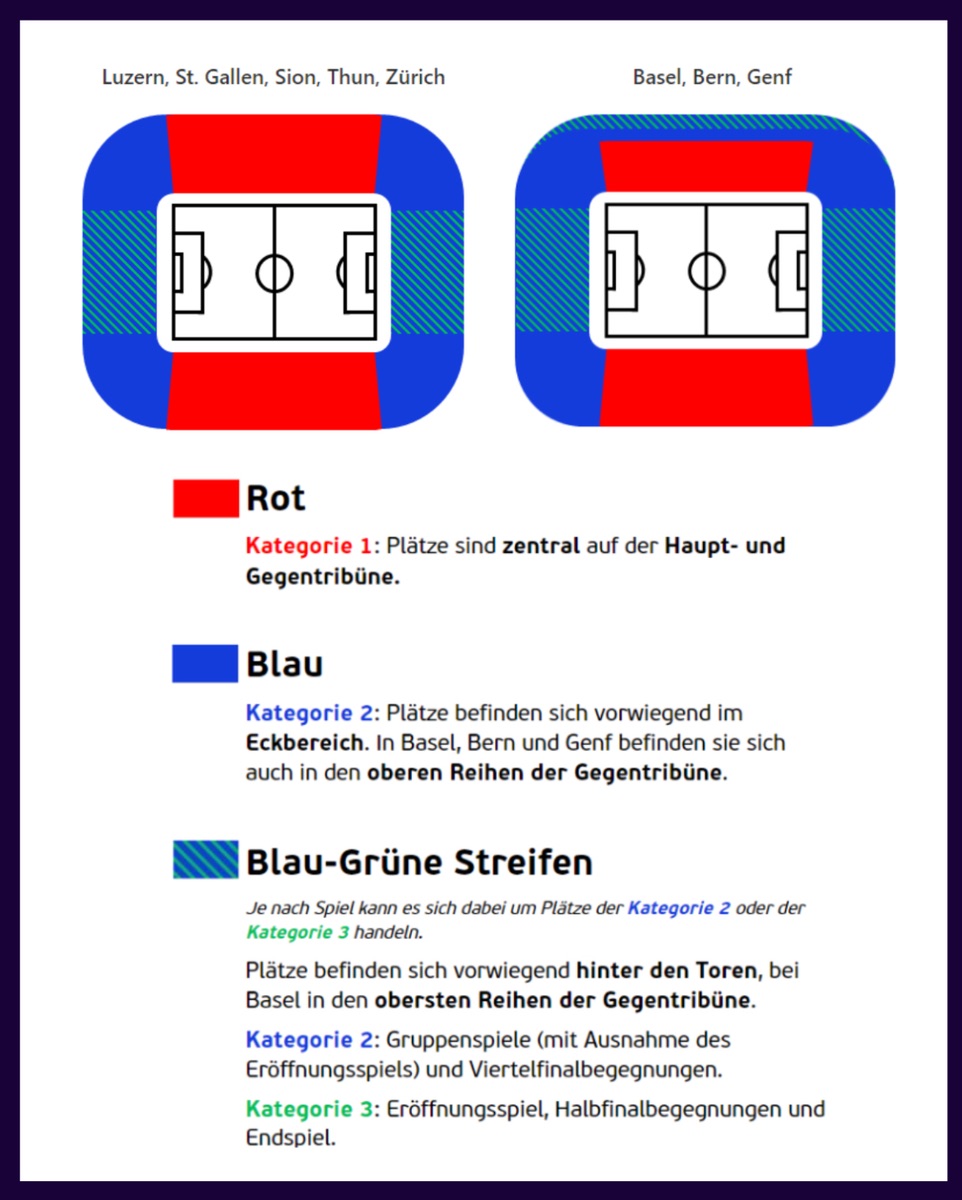 Luzern, St. Gallen, Sion, Thun, Zürich

Basel, Bern, Genf

Rot

Kategorie 1: Plätze sind zentral auf der Haupt- und Gegentribüne.

Blau

Kategorie 2: Plätze befinden sich vorwiegend im Eckbereich. In Basel, Bern und Genf befinden sie sich auch in den oberen Reihen der Gegentribüne.

Blau-Grüne Streifen

Je nach Spiel kann es sich dabei um Plätze der Kategorie 2 oder der Kategorie 3 handeln.

Plätze befinden sich vorwiegend hinter den Toren, bei Basel in den obersten Reihen der Gegentribüne.

Kategorie 2: Gruppenspiele (mit Ausnahme des Eröffnungsspiels) und Viertelfinalbegegnungen.

Kategorie 3: Eröffnungsspiel, Halbfinalbegegnungen und Endspiel.